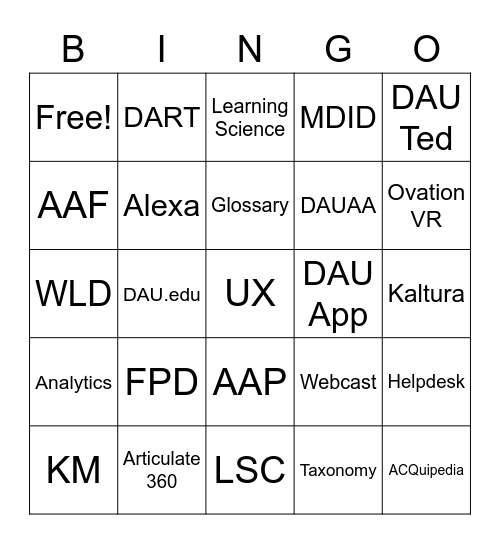 | B | I | N | G | O |
|---|---|---|---|---|
| Free! | DART | Learning Science | MDID | DAU Ted |
| AAF | Alexa | Glossary | DAUAA | Ovation VR |
| WLD | DAU.edu | UX | DAU App | Kaltura |
| Analytics | FPD | AAP | Webcast | Helpdesk |
| KM | Articulate 360 | LSC | Taxonomy | ACQuipedia |